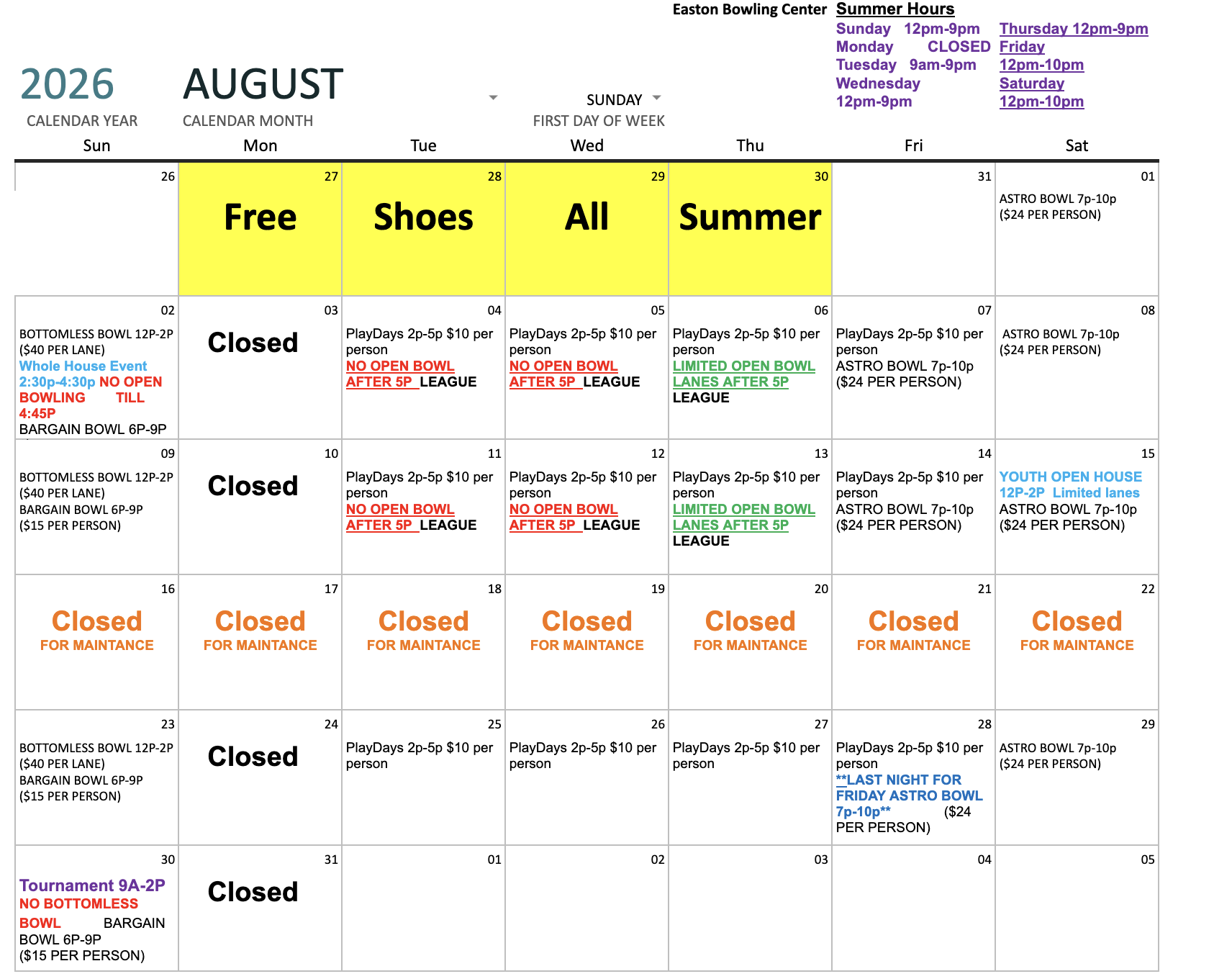 Easton Bowling Center Summer Hours

Sunday 12pm-9pm Monday CLOSED Tuesday 9am-9pm Wednesday 12pm-9pm

Thursday 12pm-9pm Friday 12pm-10pm Saturday 12pm-10pm

2026
CALENDAR YEAR

AUGUST
CALENDAR MONTH

SUNDAY
FIRST DAY OF WEEK

| Sun | Mon | Tue | Wed | Thu | Fri | Sat |
|---|---|---|---|---|---|---|
| 26 | 27 Free | 28 Shoes | 29 All | 30 Summer | 31 | 01 ASTRO BOWL 7p-10p ($24 PER PERSON) |
| 02 BOTTOMLESS BOWL 12P-2P ($40 PER LANE) Whole House Event 2:30p-4:30p NO OPEN BOWLING TILL 4:45P BARGAIN BOWL 6P-9P | 03 Closed | 04 PlayDays 2p-5p $10 per person NO OPEN BOWL AFTER 5P LEAGUE | 05 PlayDays 2p-5p $10 per person NO OPEN BOWL AFTER 5P LEAGUE | 06 PlayDays 2p-5p $10 per person LIMITED OPEN BOWL LANES AFTER 5P LEAGUE | 07 PlayDays 2p-5p $10 per person ASTRO BOWL 7p-10p ($24 PER PERSON) | 08 ASTRO BOWL 7p-10p ($24 PER PERSON) |
| 09 BOTTOMLESS BOWL 12P-2P ($40 PER LANE) BARGAIN BOWL 6P-9P ($15 PER PERSON) | 10 Closed | 11 PlayDays 2p-5p $10 per person NO OPEN BOWL AFTER 5P LEAGUE | 12 PlayDays 2p-5p $10 per person NO OPEN BOWL AFTER 5P LEAGUE | 13 PlayDays 2p-5p $10 per person LIMITED OPEN BOWL LANES AFTER 5P LEAGUE | 14 PlayDays 2p-5p $10 per person ASTRO BOWL 7p-10p ($24 PER PERSON) | 15 YOUTH OPEN HOUSE 12P-2P Limited lanes ASTRO BOWL 7p-10p ($24 PER PERSON) |
| 16 Closed FOR MAINTANCE | 17 Closed FOR MAINTANCE | 18 Closed FOR MAINTANCE | 19 Closed FOR MAINTANCE | 20 Closed FOR MAINTANCE | 21 Closed FOR MAINTANCE | 22 Closed FOR MAINTANCE |
| 23 BOTTOMLESS BOWL 12P-2P ($40 PER LANE) BARGAIN BOWL 6P-9P ($15 PER PERSON) | 24 Closed | 25 PlayDays 2p-5p $10 per person | 26 PlayDays 2p-5p $10 per person | 27 PlayDays 2p-5p $10 per person | 28 PlayDays 2p-5p $10 per person **LAST NIGHT FOR FRIDAY ASTRO BOWL 7p-10p** ($24 PER PERSON) | 29 ASTRO BOWL 7p-10p ($24 PER PERSON) |
| 30 Tournament 9A-2P NO BOTTOMLESS BOWL BARGAIN BOWL 6P-9P ($15 PER PERSON) | 31 Closed | 01 | 02 | 03 | 04 | 05 |